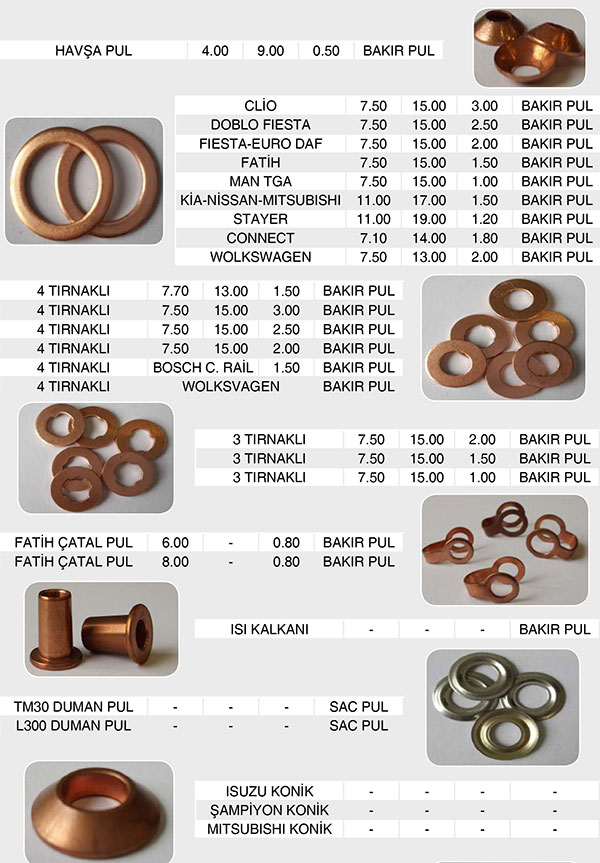 | HAVŞA PUL | 4.00 | 9.00 | 0.50 | BAKIR PUL |
|---|---|---|---|---|

| CLİO | 7.50 | 15.00 | 3.00 | BAKIR PUL |
|---|---|---|---|---|
| DOBLO FIESTA | 7.50 | 15.00 | 2.50 | BAKIR PUL |
| FIESTA-EURO DAF | 7.50 | 15.00 | 2.00 | BAKIR PUL |
| FATİH | 7.50 | 15.00 | 1.50 | BAKIR PUL |
| MAN TGA | 7.50 | 15.00 | 1.00 | BAKIR PUL |
| KİA-NİSSAN-MITSUBISHI | 11.00 | 17.00 | 1.50 | BAKIR PUL |
| STAYER | 11.00 | 19.00 | 1.20 | BAKIR PUL |
| CONNECT | 7.10 | 14.00 | 1.80 | BAKIR PUL |
| WOLKSWAGEN | 7.50 | 13.00 | 2.00 | BAKIR PUL |

| 4 TIRNAKLI | 7.70 | 13.00 | 1.50 | BAKIR PUL |
|---|---|---|---|---|
| 4 TIRNAKLI | 7.50 | 15.00 | 3.00 | BAKIR PUL |
| 4 TIRNAKLI | 7.50 | 15.00 | 2.50 | BAKIR PUL |
| 4 TIRNAKLI | 7.50 | 15.00 | 2.00 | BAKIR PUL |
| 4 TIRNAKLI | BOSCH C. RAİL | | 1.50 | BAKIR PUL |
| 4 TIRNAKLI | WOLKSVAGEN | | | BAKIR PUL |

| 3 TIRNAKLI | 7.50 | 15.00 | 2.00 | BAKIR PUL |
|---|---|---|---|---|
| 3 TIRNAKLI | 7.50 | 15.00 | 1.50 | BAKIR PUL |
| 3 TIRNAKLI | 7.50 | 15.00 | 1.00 | BAKIR PUL |

| FATİH ÇATAL PUL | 6.00 | - | 0.80 | BAKIR PUL |
|---|---|---|---|---|
| FATİH ÇATAL PUL | 8.00 | - | 0.80 | BAKIR PUL |

| ISI KALKANI | - | - | - | BAKIR PUL |
|---|---|---|---|---|

| TM30 DUMAN PUL | - | - | - | SAC PUL |
|---|---|---|---|---|
| L300 DUMAN PUL | - | - | - | SAC PUL |

| ISUZU KONİK | - | - | - | - |
|---|---|---|---|---|
| ŞAMPİYON KONİK | - | - | - | - |
| MITSUBISHI KONİK | - | - | - | - |